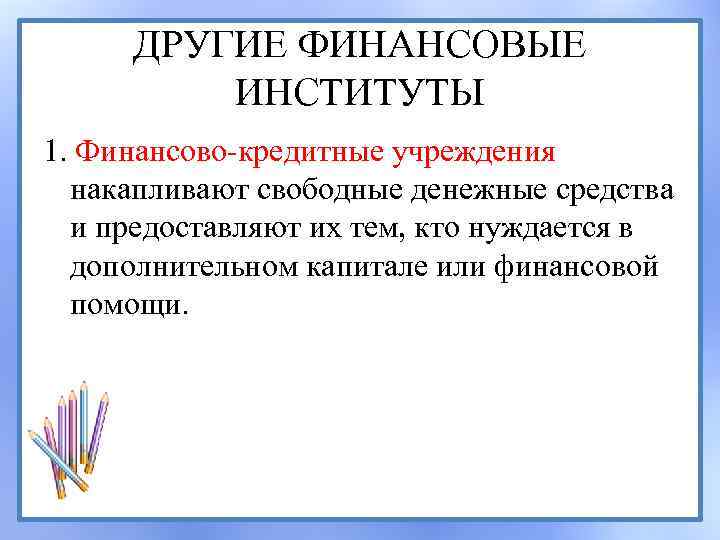 ДРУГИЕ ФИНАНСОВЫЕ ИНСТИТУТЫ

1. Финансово-кредитные учреждения накапливают свободные денежные средства и предоставляют их тем, кто нуждается в дополнительном капитале или финансовой помощи.